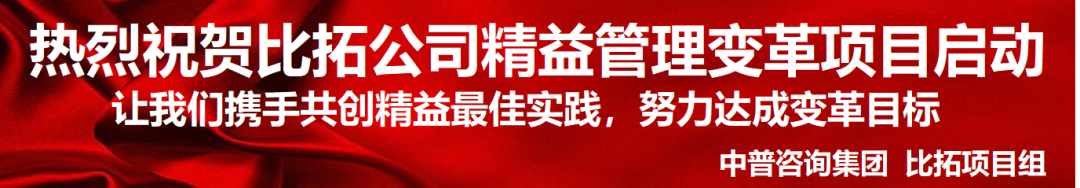 热烈祝贺比拓公司精益管理变革项目启动

让我们携手共创精益最佳实践，努力达成变革目标

中普咨询集团 比拓项目组